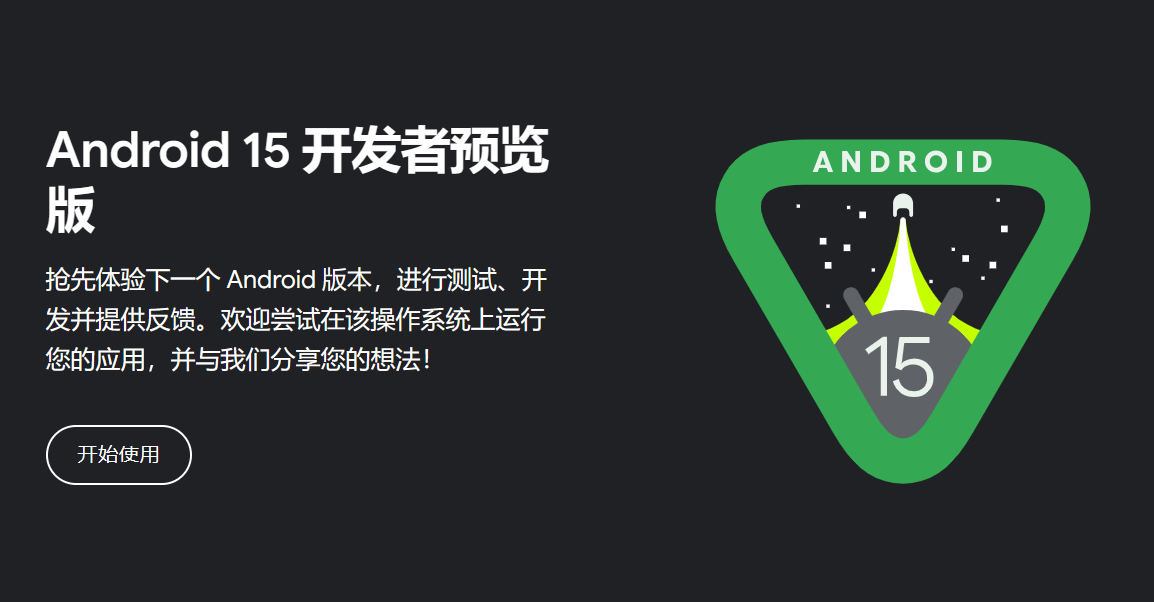 Android 15 开发者预览版

抢先体验下一个 Android 版本，进行测试、开发并提供反馈。欢迎尝试在该操作系统上运行您的应用，并与我们分享您的想法！

开始使用

ANDROID

15